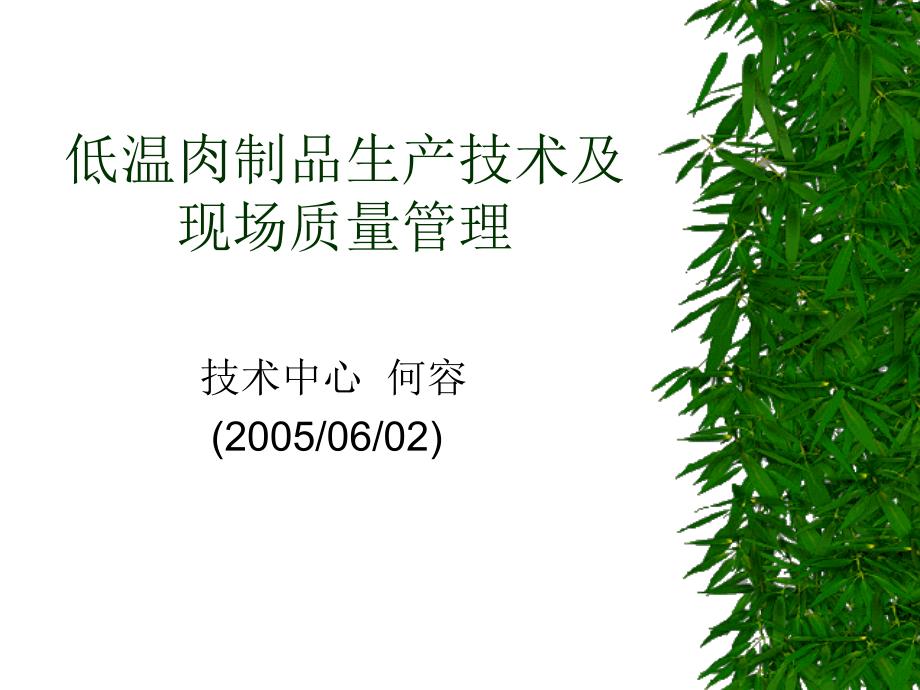 低温肉制品生产技术及现场质量管理

技术中心 何容
(2005/06/02)